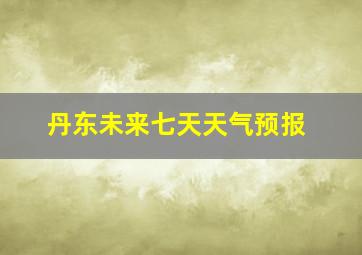 丹东未来七天天气预报